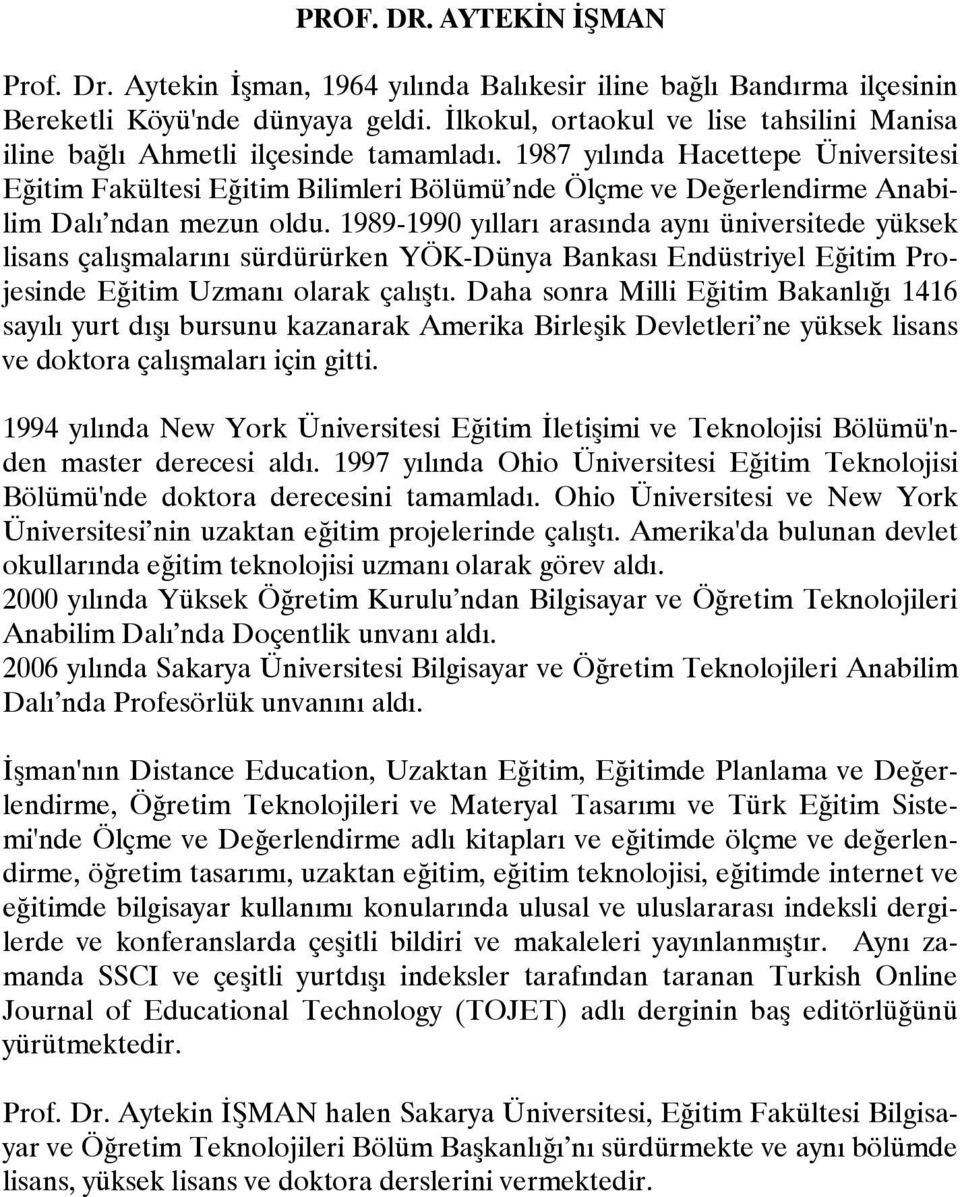 PROF. DR. AYTEKİN İŞMAN

Prof. Dr. Aytekin İşman, 1964 yılında Balıkesir iline bağlı Bandırma ilçesinin Bereketli Köyü'nde dünyaya geldi. İlkokul, ortaokul ve lise tahsilini Manisa iline bağlı Ahmetli ilçesinde tamamladı. 1987 yılında Hacettepe Üniversitesi Eğitim Fakültesi Eğitim Bilimleri Bölümü'nde Ölçme ve Değerlendirme Anabilim Dalı'ndan mezun oldu. 1989-1990 yılları arasında aynı üniversitede yüksek lisans çalışmalarını sürdürürken YÖK-Dünya Bankası Endüstriyel Eğitim Projesinde Eğitim Uzmanı olarak çalıştı. Daha sonra Milli Eğitim Bakanlığı 1416 sayılı yurt dışı bursunu kazanarak Amerika Birleşik Devletleri'ne yüksek lisans ve doktora çalışmaları için gitti.

1994 yılında New York Üniversitesi Eğitim İletişimi ve Teknolojisi Bölümü'nden master derecesi aldı. 1997 yılında Ohio Üniversitesi Eğitim Teknolojisi Bölümü'nde doktora derecesini tamamladı. Ohio Üniversitesi ve New York Üniversitesi'nin uzaktan eğitim projelerinde çalıştı. Amerika'da bulunan devlet okullarında eğitim teknolojisi uzmanı olarak görev aldı.
2000 yılında Yüksek Öğretim Kurulu'ndan Bilgisayar ve Öğretim Teknolojileri Anabilim Dalı'nda Doçentlik unvanı aldı.
2006 yılında Sakarya Üniversitesi Bilgisayar ve Öğretim Teknolojileri Anabilim Dalı'nda Profesörlük unvanını aldı.

İşman'nın Distance Education, Uzaktan Eğitim, Eğitimde Planlama ve Değerlendirme, Öğretim Teknolojileri ve Materyal Tasarımı ve Türk Eğitim Sistemi'nde Ölçme ve Değerlendirme adlı kitapları ve eğitimde ölçme ve değerlendirme, öğretim tasarımı, uzaktan eğitim, eğitim teknolojisi, eğitimde internet ve eğitimde bilgisayar kullanımı konularında ulusal ve uluslararası indeksli dergilerde ve konferanslarda çeşitli bildiri ve makaleleri yayınlanmıştır. Aynı zamanda SSCI ve çeşitli yurtdışı indeksler tarafından taranan Turkish Online Journal of Educational Technology (TOJET) adlı derginin baş editörlüğünü yürütmektedir.

Prof. Dr. Aytekin İŞMAN halen Sakarya Üniversitesi, Eğitim Fakültesi Bilgisayar ve Öğretim Teknolojileri Bölüm Başkanlığı'nı sürdürmekte ve aynı bölümde lisans, yüksek lisans ve doktora derslerini vermektedir.